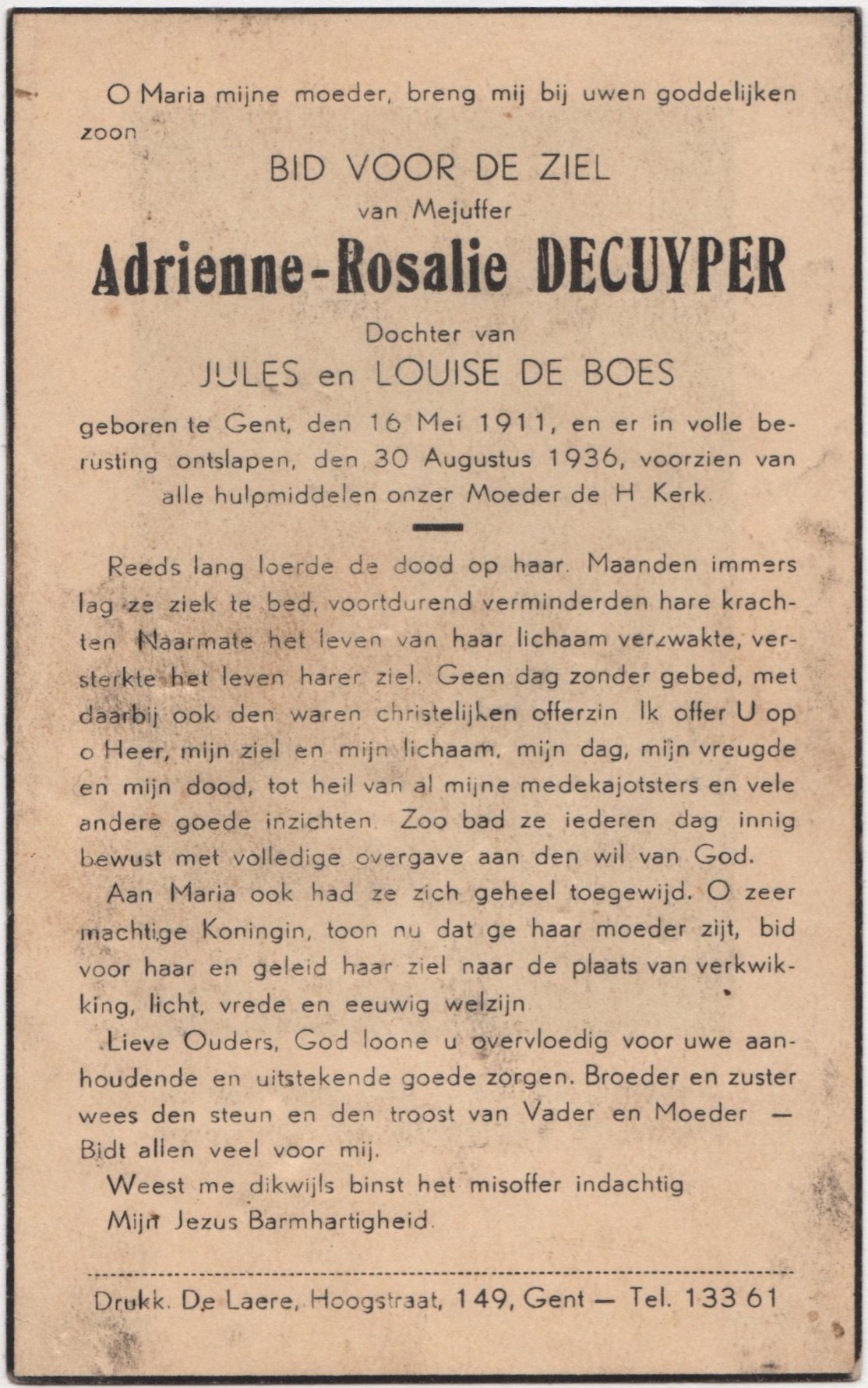 O Maria mijne moeder, breng mij bij uwen goddelijken zoon

BID VOOR DE ZIEL
van Mejuffer
Adrienne-Rosalie DECUYPER
Dochter van
JULES en LOUISE DE BOES

geboren te Gent, den 16 Mei 1911, en er in volle berusting ontslapen, den 30 Augustus 1936, voorzien van alle hulpmiddelen onzer Moeder de H Kerk.

Reeds lang loerde de dood op haar. Maanden immers lag ze ziek te bed, voortdurend verminderden hare krachten Naarmate het leven van haar lichaam verzwakte, versterkte het leven harer ziel. Geen dag zonder gebed, met daarbij ook den waren christelijken offerzin Ik offer U op o Heer, mijn ziel en mijn lichaam, mijn dag, mijn vreugde en mijn dood, tot heil van al mijne medekajotsters en vele andere goede inzichten. Zoo bad ze iederen dag innig bewust met volledige overgave aan den wil van God.

Aan Maria ook had ze zich geheel toegewijd. O zeer machtige Koningin, toon nu dat ge haar moeder zijt, bid voor haar en geleid haar ziel naar de plaats van verkwikking, licht, vrede en eeuwig welzijn

Lieve Ouders, God loone u overvloedig voor uwe aanhoudende en uitstekende goede zorgen. Broeder en zuster wees den steun en den troost van Vader en Moeder — Bidt allen veel voor mij.

Weest me dikwijls binst het misoffer indachtig
Mijn Jezus Barmhartigheid.

Drukk. De Laere, Hoogstraat, 149, Gent — Tel. 133 61